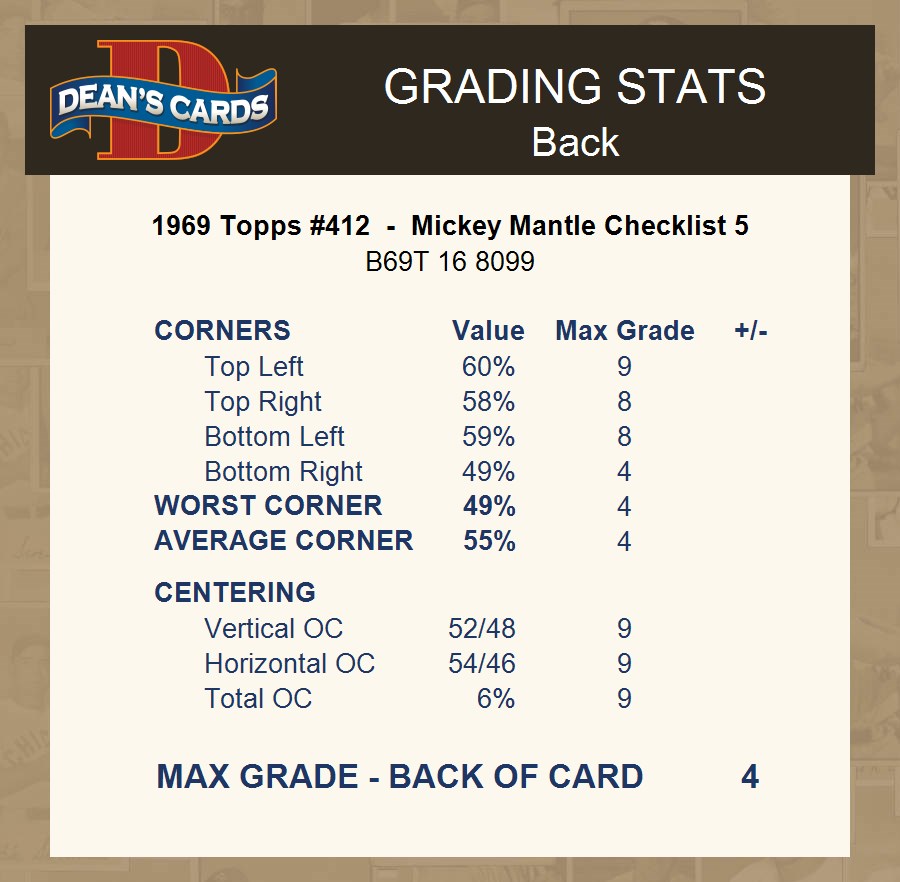 DEAN'S CARDS

GRADING STATS
Back

1969 Topps #412 - Mickey Mantle Checklist 5
B69T 16 8099

| CORNERS | Value | Max Grade | +/- |
|---|---|---|---|
| Top Left | 60% | 9 | |
| Top Right | 58% | 8 | |
| Bottom Left | 59% | 8 | |
| Bottom Right | 49% | 4 | |
| WORST CORNER | 49% | 4 | |
| AVERAGE CORNER | 55% | 4 | |
| CENTERING | | | |
| Vertical OC | 52/48 | 9 | |
| Horizontal OC | 54/46 | 9 | |
| Total OC | 6% | 9 | |

MAX GRADE - BACK OF CARD 4